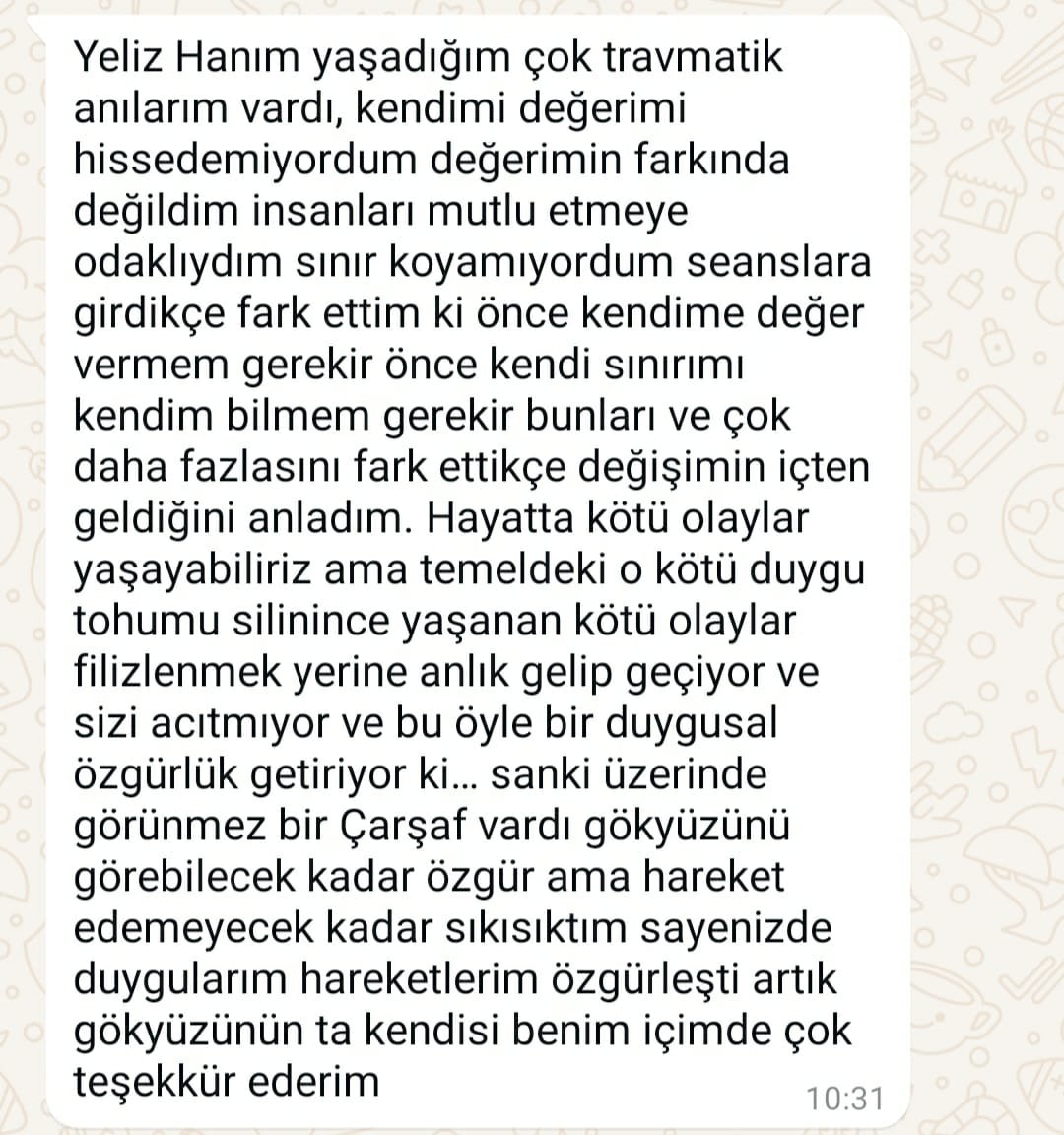 Yeliz Hanım yaşadığım çok travmatik anılarım vardı, kendimi değerimi hissedemiyordum değerimin farkında değildim insanları mutlu etmeye odaklıydım sınır koyamıyordum seanslara girdikçe fark ettim ki önce kendime değer vermem gerekir önce kendi sınırımı kendim bilmem gerekir bunları ve çok daha fazlasını fark ettikçe değişimin içten geldiğini anladım. Hayatta kötü olaylar yaşayabiliriz ama temeldeki o kötü duygu tohumu silinince yaşanan kötü olaylar filizlenmek yerine anlık gelip geçiyor ve sizi acıtmıyor ve bu öyle bir duygusal özgürlük getiriyor ki... sanki üzerinde görünmez bir Çarşaf vardı gökyüzünü görebilecek kadar özgür ama hareket edemeyecek kadar sıkısıktım sayenizde duygularım hareketlerim özgürleşti artık gökyüzünün ta kendisi benim içimde çok teşekkür ederim
10:31